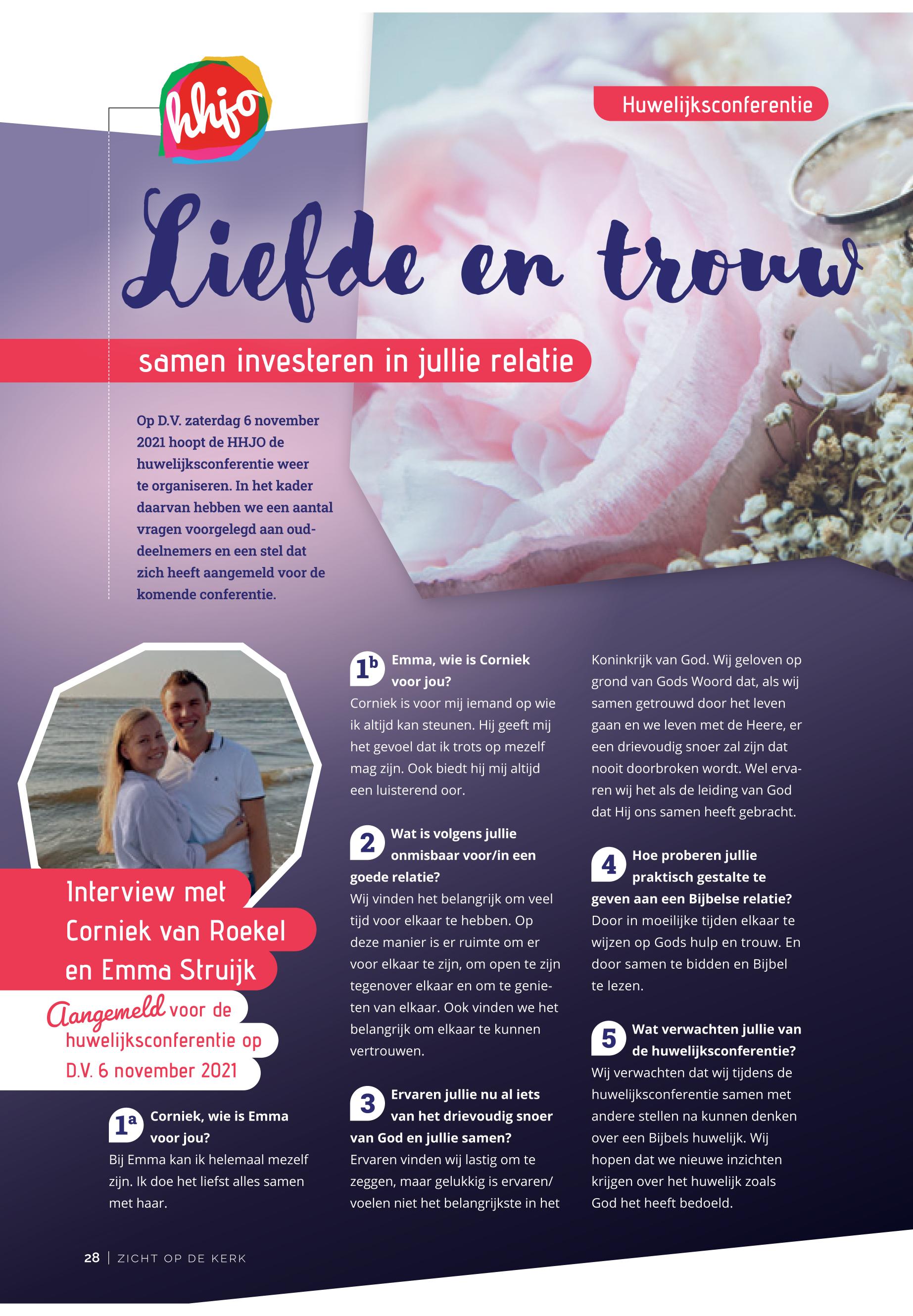 hhjo

Huwelijksconferentie

Liefde en trouw

samen investeren in jullie relatie

Op D.V. zaterdag 6 november 2021 hoopt de HHJO de huwelijksconferentie weer te organiseren. In het kader daarvan hebben we een aantal vragen voorgelegd aan oud-deelnemers en een stel dat zich heeft aangemeld voor de komende conferentie.

Interview met Corniek van Roekel en Emma Struijk

Aangemeld voor de huwelijksconferentie op D.V. 6 november 2021

1a Corniek, wie is Emma voor jou?
Bij Emma kan ik helemaal mezelf zijn. Ik doe het liefst alles samen met haar.

1b Emma, wie is Corniek voor jou?
Corniek is voor mij iemand op wie ik altijd kan steunen. Hij geeft mij het gevoel dat ik trots op mezelf mag zijn. Ook biedt hij mij altijd een luisterend oor.

2 Wat is volgens jullie onmisbaar voor/in een goede relatie?
Wij vinden het belangrijk om veel tijd voor elkaar te hebben. Op deze manier is er ruimte om er voor elkaar te zijn, om open te zijn tegenover elkaar en om te genieten van elkaar. Ook vinden we het belangrijk om elkaar te kunnen vertrouwen.

3 Ervaren jullie nu al iets van het drievoudig snoer van God en jullie samen?
Ervaren vinden wij lastig om te zeggen, maar gelukkig is ervaren/voelen niet het belangrijkste in het Koninkrijk van God. Wij geloven op grond van Gods Woord dat, als wij samen getrouwd door het leven gaan en we leven met de Heere, er een drievoudig snoer zal zijn dat nooit doorbroken wordt. Wel ervaren wij het als de leiding van God dat Hij ons samen heeft gebracht.

4 Hoe proberen jullie praktisch gestalte te geven aan een Bijbelse relatie?
Door in moeilijke tijden elkaar te wijzen op Gods hulp en trouw. En door samen te bidden en Bijbel te lezen.

5 Wat verwachten jullie van de huwelijksconferentie?
Wij verwachten dat wij tijdens de huwelijksconferentie samen met andere stellen na kunnen denken over een Bijbels huwelijk. Wij hopen dat we nieuwe inzichten krijgen over het huwelijk zoals God het heeft bedoeld.

28 | ZICHT OP DE KERK